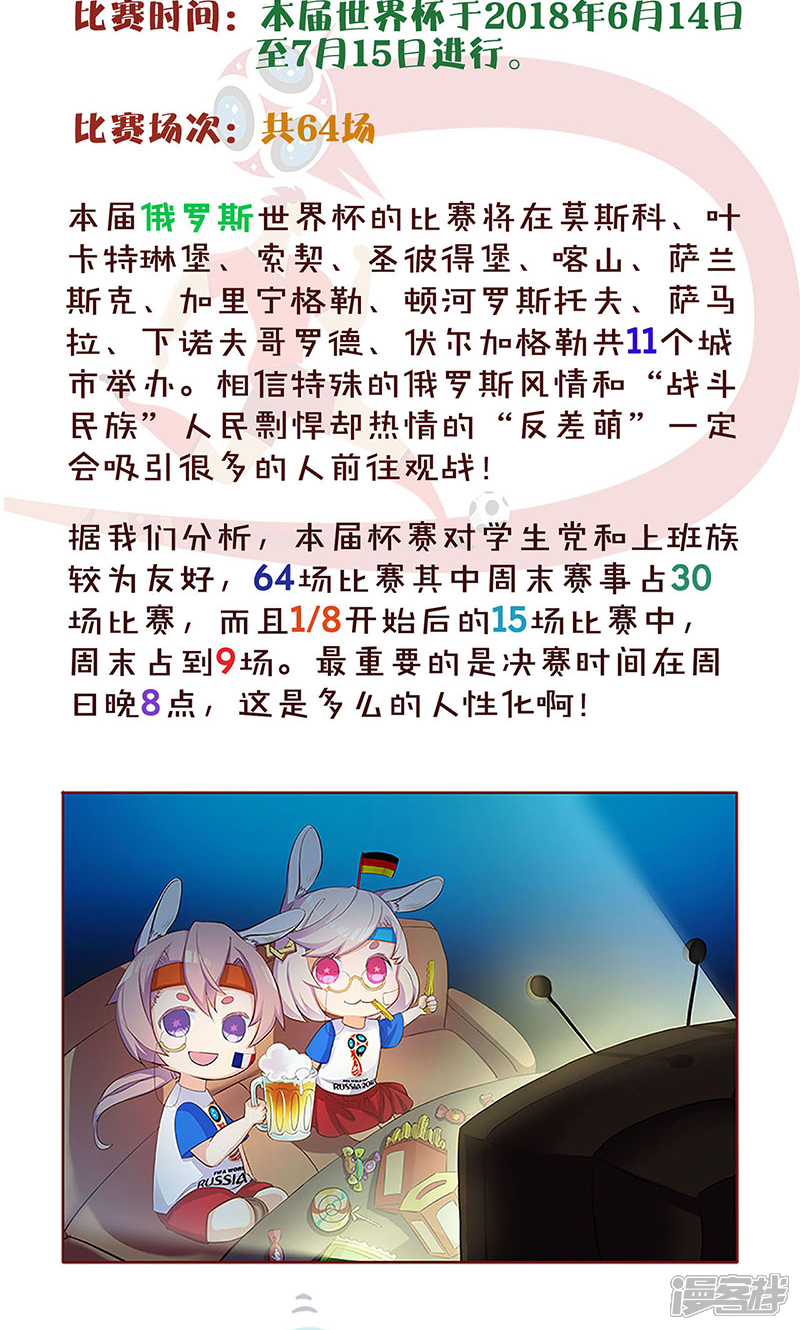 比赛时间：本届世界杯于2018年6月14日至7月15日进行。

比赛场次：共64场

本届俄罗斯世界杯的比赛将在莫斯科、叶卡特琳堡、索契、圣彼得堡、喀山、萨兰斯克、加里宁格勒、顿河罗斯托夫、萨马拉、下诺夫哥罗德、伏尔加格勒共11个城市举办。相信特殊的俄罗斯风情和“战斗民族”人民剽悍却热情的“反差萌”一定会吸引很多的人前往观战！

据我们分析，本届杯赛对学生党和上班族较为友好，64场比赛其中周末赛事占30场比赛，而且1/8开始后的15场比赛中，周末占到9场。最重要的是决赛时间在周日晚8点，这是多么的人性化啊！

漫客栈